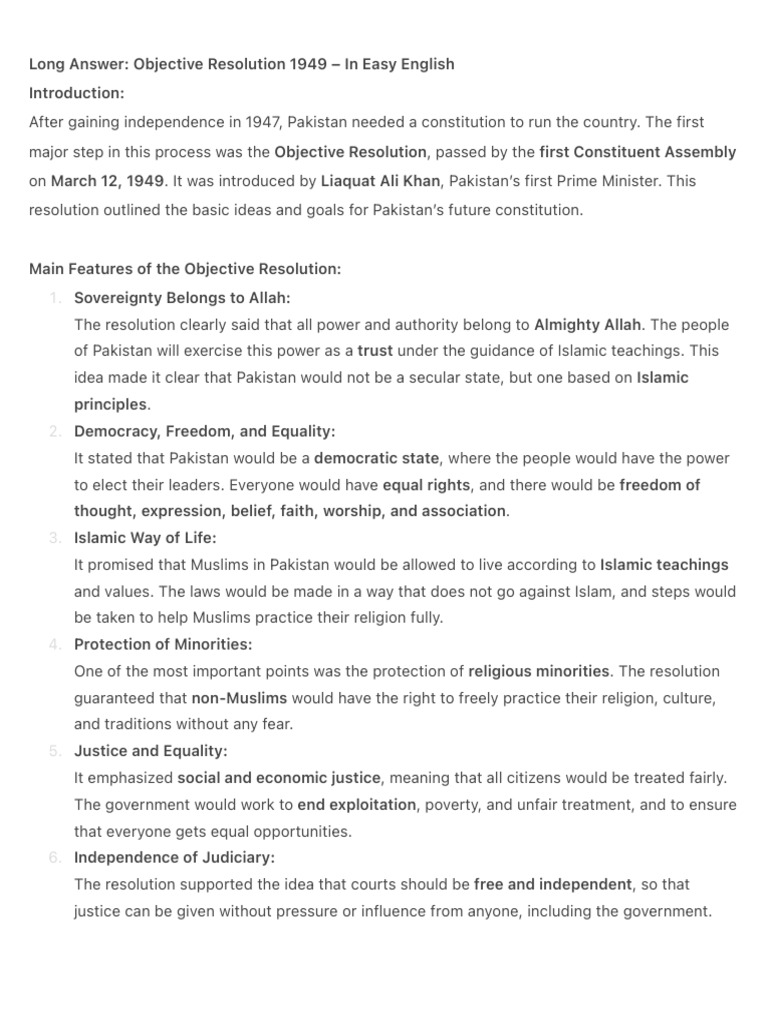 Long Answer: Objective Resolution 1949 – In Easy English
Introduction:
After gaining independence in 1947, Pakistan needed a constitution to run the country. The first major step in this process was the Objective Resolution, passed by the first Constituent Assembly on March 12, 1949. It was introduced by Liaquat Ali Khan, Pakistan's first Prime Minister. This resolution outlined the basic ideas and goals for Pakistan's future constitution.

Main Features of the Objective Resolution:
1. Sovereignty Belongs to Allah:
The resolution clearly said that all power and authority belong to Almighty Allah. The people of Pakistan will exercise this power as a trust under the guidance of Islamic teachings. This idea made it clear that Pakistan would not be a secular state, but one based on Islamic principles.
2. Democracy, Freedom, and Equality:
It stated that Pakistan would be a democratic state, where the people would have the power to elect their leaders. Everyone would have equal rights, and there would be freedom of thought, expression, belief, faith, worship, and association.
3. Islamic Way of Life:
It promised that Muslims in Pakistan would be allowed to live according to Islamic teachings and values. The laws would be made in a way that does not go against Islam, and steps would be taken to help Muslims practice their religion fully.
4. Protection of Minorities:
One of the most important points was the protection of religious minorities. The resolution guaranteed that non-Muslims would have the right to freely practice their religion, culture, and traditions without any fear.
5. Justice and Equality:
It emphasized social and economic justice, meaning that all citizens would be treated fairly. The government would work to end exploitation, poverty, and unfair treatment, and to ensure that everyone gets equal opportunities.
6. Independence of Judiciary:
The resolution supported the idea that courts should be free and independent, so that justice can be given without pressure or influence from anyone, including the government.